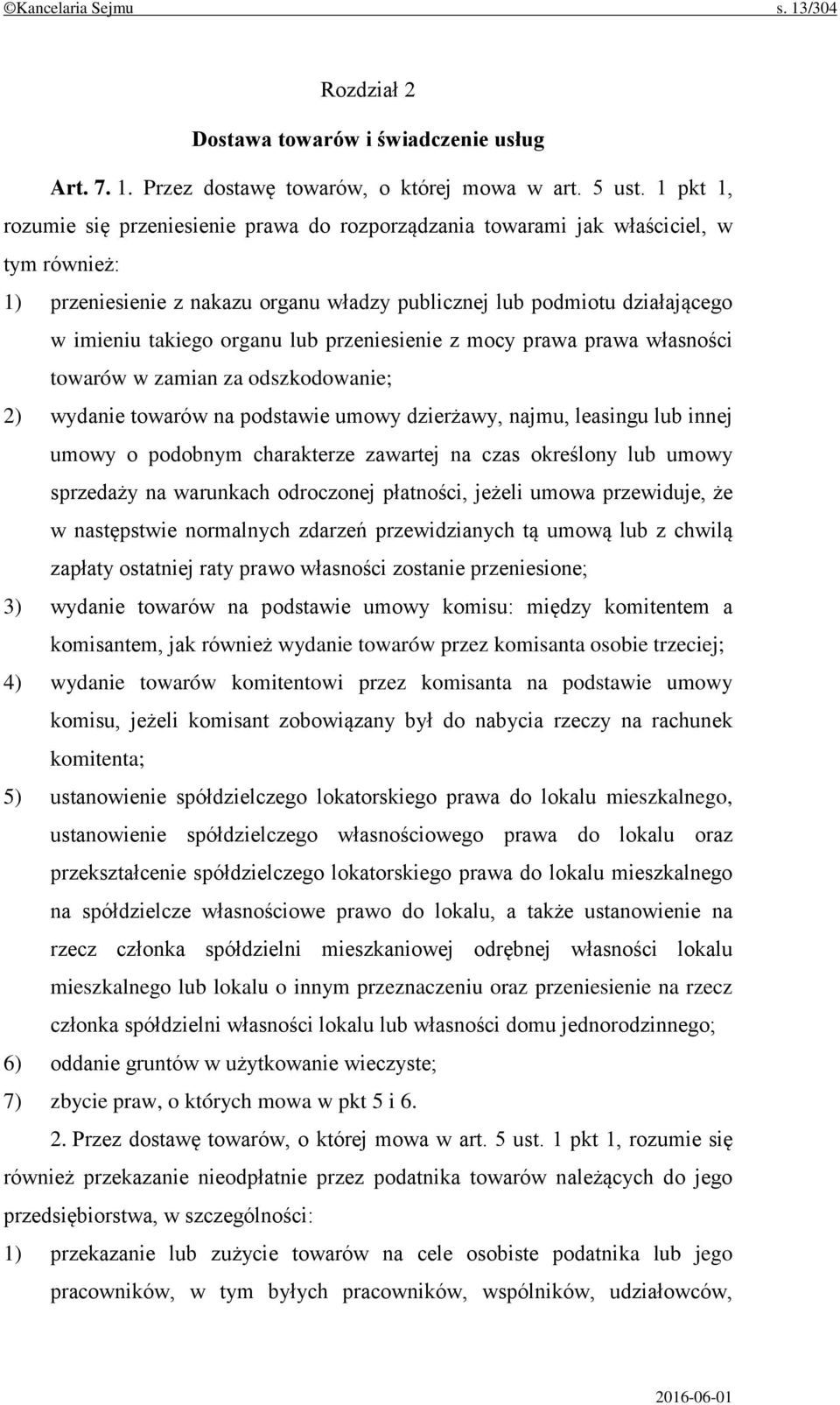 ©Kancelaria Sejmu s. 13/304

Rozdział 2

Dostawa towarów i świadczenie usług

Art. 7. 1. Przez dostawę towarów, o której mowa w art. 5 ust. 1 pkt 1, rozumie się przeniesienie prawa do rozporządzania towarami jak właściciel, w tym również:

1) przeniesienie z nakazu organu władzy publicznej lub podmiotu działającego w imieniu takiego organu lub przeniesienie z mocy prawa prawa własności towarów w zamian za odszkodowanie;

2) wydanie towarów na podstawie umowy dzierżawy, najmu, leasingu lub innej umowy o podobnym charakterze zawartej na czas określony lub umowy sprzedaży na warunkach odroczonej płatności, jeżeli umowa przewiduje, że w następstwie normalnych zdarzeń przewidzianych tą umową lub z chwilą zapłaty ostatniej raty prawo własności zostanie przeniesione;

3) wydanie towarów na podstawie umowy komisu: między komitentem a komisantem, jak również wydanie towarów przez komisanta osobie trzeciej;

4) wydanie towarów komitentowi przez komisanta na podstawie umowy komisu, jeżeli komisant zobowiązany był do nabycia rzeczy na rachunek komitenta;

5) ustanowienie spółdzielczego lokatorskiego prawa do lokalu mieszkalnego, ustanowienie spółdzielczego własnościowego prawa do lokalu oraz przekształcenie spółdzielczego lokatorskiego prawa do lokalu mieszkalnego na spółdzielcze własnościowe prawo do lokalu, a także ustanowienie na rzecz członka spółdzielni mieszkaniowej odrębnej własności lokalu mieszkalnego lub lokalu o innym przeznaczeniu oraz przeniesienie na rzecz członka spółdzielni własności lokalu lub własności domu jednorodzinnego;

6) oddanie gruntów w użytkowanie wieczyste;

7) zbycie praw, o których mowa w pkt 5 i 6.

2. Przez dostawę towarów, o której mowa w art. 5 ust. 1 pkt 1, rozumie się również przekazanie nieodpłatnie przez podatnika towarów należących do jego przedsiębiorstwa, w szczególności:

1) przekazanie lub zużycie towarów na cele osobiste podatnika lub jego pracowników, w tym byłych pracowników, wspólników, udziałowców,

2016-06-01